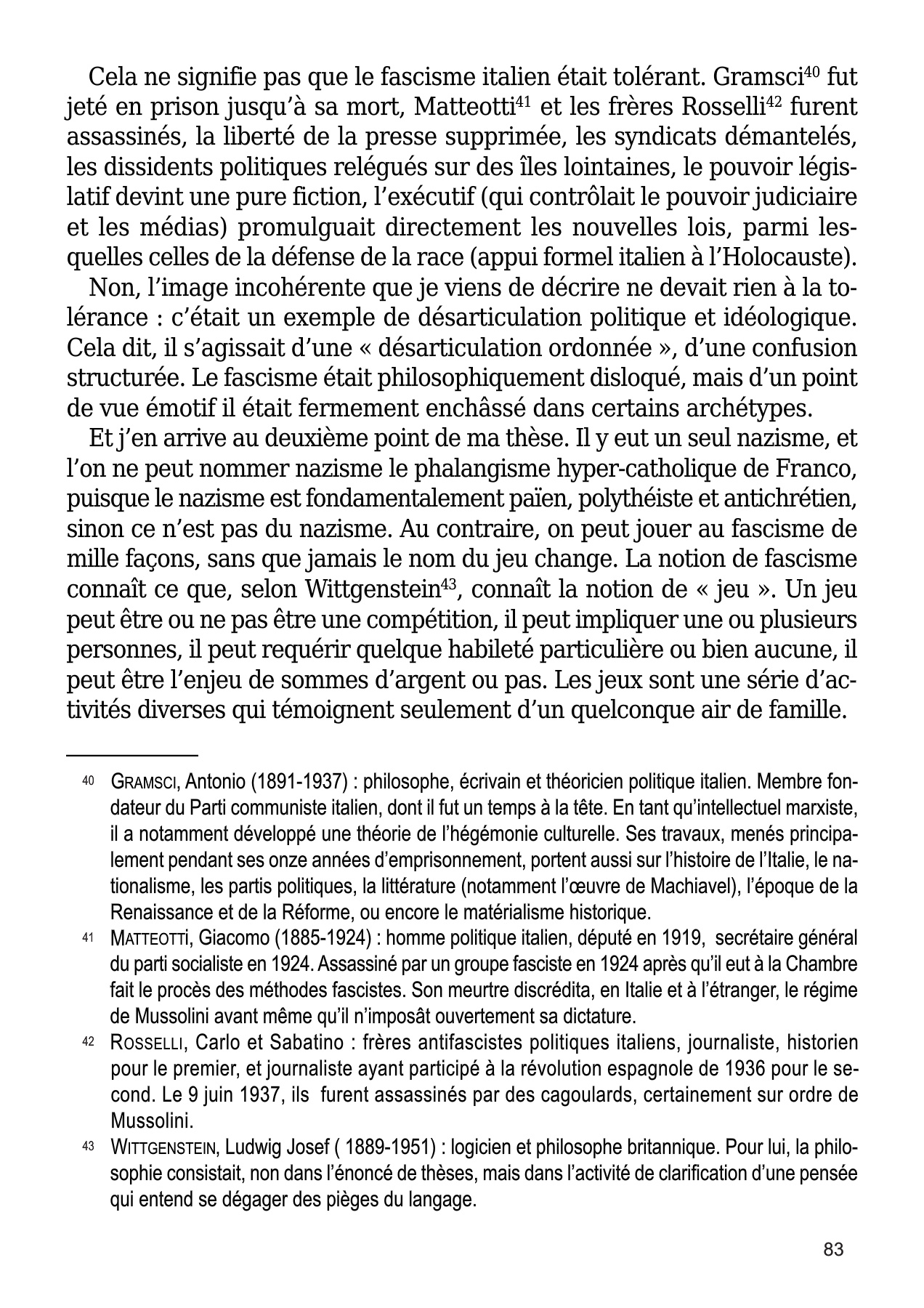 Cela ne signifie pas que le fascisme italien était tolérant. Gramsci$^{40}$ fut jeté en prison jusqu'à sa mort, Matteotti$^{41}$ et les frères Rosselli$^{42}$ furent assassinés, la liberté de la presse supprimée, les syndicats démantelés, les dissidents politiques relégués sur des îles lointaines, le pouvoir législatif devint une pure fiction, l'exécutif (qui contrôlait le pouvoir judiciaire et les médias) promulguait directement les nouvelles lois, parmi lesquelles celles de la défense de la race (appui formel italien à l'Holocauste).

Non, l'image incohérente que je viens de décrire ne devait rien à la tolérance : c'était un exemple de désarticulation politique et idéologique. Cela dit, il s'agissait d'une « désarticulation ordonnée », d'une confusion structurée. Le fascisme était philosophiquement disloqué, mais d'un point de vue émotif il était fermement enchâssé dans certains archétypes.

Et j'en arrive au deuxième point de ma thèse. Il y eut un seul nazisme, et l'on ne peut nommer nazisme le phalangisme hyper-catholique de Franco, puisque le nazisme est fondamentalement païen, polythéiste et antichrétien, sinon ce n'est pas du nazisme. Au contraire, on peut jouer au fascisme de mille façons, sans que jamais le nom du jeu change. La notion de fascisme connaît ce que, selon Wittgenstein$^{43}$, connaît la notion de « jeu ». Un jeu peut être ou ne pas être une compétition, il peut impliquer une ou plusieurs personnes, il peut requérir quelque habileté particulière ou bien aucune, il peut être l'enjeu de sommes d'argent ou pas. Les jeux sont une série d'activités diverses qui témoignent seulement d'un quelconque air de famille.

40 GRAMSCI, Antonio (1891-1937) : philosophe, écrivain et théoricien politique italien. Membre fondateur du Parti communiste italien, dont il fut un temps à la tête. En tant qu'intellectuel marxiste, il a notamment développé une théorie de l'hégémonie culturelle. Ses travaux, menés principalement pendant ses onze années d'emprisonnement, portent aussi sur l'histoire de l'Italie, le nationalisme, les partis politiques, la littérature (notamment l'œuvre de Machiavel), l'époque de la Renaissance et de la Réforme, ou encore le matérialisme historique.

41 MATTEOTTI, Giacomo (1885-1924) : homme politique italien, député en 1919, secrétaire général du parti socialiste en 1924. Assassiné par un groupe fasciste en 1924 après qu'il eut à la Chambre fait le procès des méthodes fascistes. Son meurtre discrédita, en Italie et à l'étranger, le régime de Mussolini avant même qu'il n'imposât ouvertement sa dictature.

42 ROSSELLI, Carlo et Sabatino : frères antifascistes politiques italiens, journaliste, historien pour le premier, et journaliste ayant participé à la révolution espagnole de 1936 pour le second. Le 9 juin 1937, ils furent assassinés par des cagoulards, certainement sur ordre de Mussolini.

43 WITTGENSTEIN, Ludwig Josef ( 1889-1951) : logicien et philosophe britannique. Pour lui, la philosophie consistait, non dans l'énoncé de thèses, mais dans l'activité de clarification d'une pensée qui entend se dégager des pièges du langage.

83